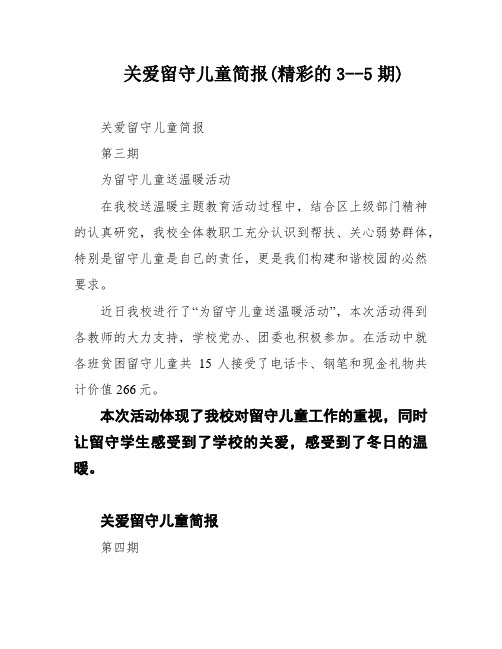 关爱留守儿童简报(精彩的 3--5 期)

关爱留守儿童简报

第三期

为留守儿童送温暖活动

在我校送温暖主题教育活动过程中，结合区上级部门精神的认真研究，我校全体教职工充分认识到帮扶、关心弱势群体，特别是留守儿童是自己的责任，更是我们构建和谐校园的必然要求。

近日我校进行了“为留守儿童送温暖活动”，本次活动得到各教师的大力支持，学校党办、团委也积极参加。在活动中就各班贫困留守儿童共 15 人接受了电话卡、钢笔和现金礼物共计价值 266 元。

本次活动体现了我校对留守儿童工作的重视，同时让留守学生感受到了学校的关爱，感受到了冬日的温暖。

关爱留守儿童简报

第四期